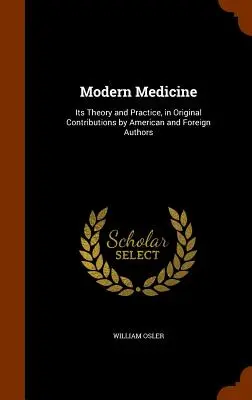 Modern Medicine

Its Theory and Practice, in Original Contributions by American and Foreign Authors

Scholar
SELECT

WILLIAM OSLER